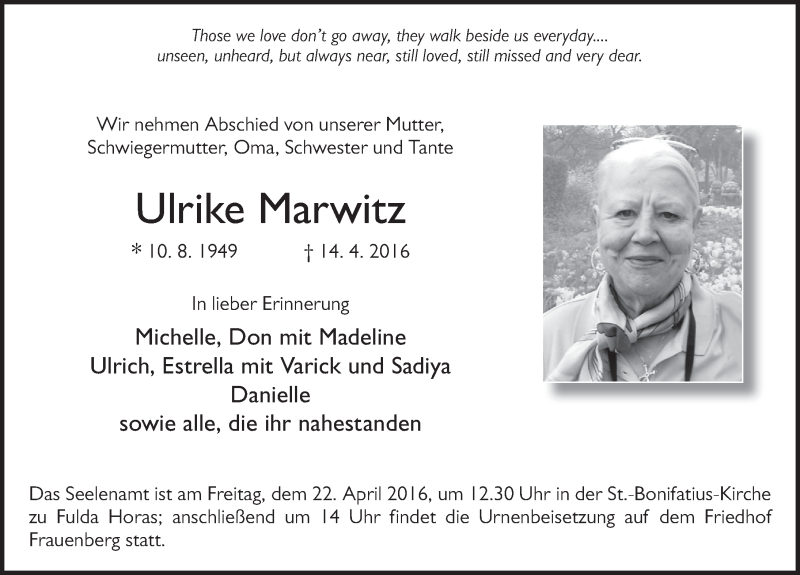 Those we love don't go away, they walk beside us everyday....
unseen, unheard, but always near, still loved, still missed and very dear.

Wir nehmen Abschied von unserer Mutter, Schwiegermutter, Oma, Schwester und Tante

Ulrike Marwitz

* 10. 8. 1949 † 14. 4. 2016

In lieber Erinnerung

Michelle, Don mit Madeline
Ulrich, Estrella mit Varick und Sadiya
Danielle
sowie alle, die ihr nahestanden

Das Seelenamt ist am Freitag, dem 22. April 2016, um 12.30 Uhr in der St.-Bonifatius-Kirche zu Fulda Horas; anschließend um 14 Uhr findet die Urnenbeisetzung auf dem Friedhof Frauenberg statt.